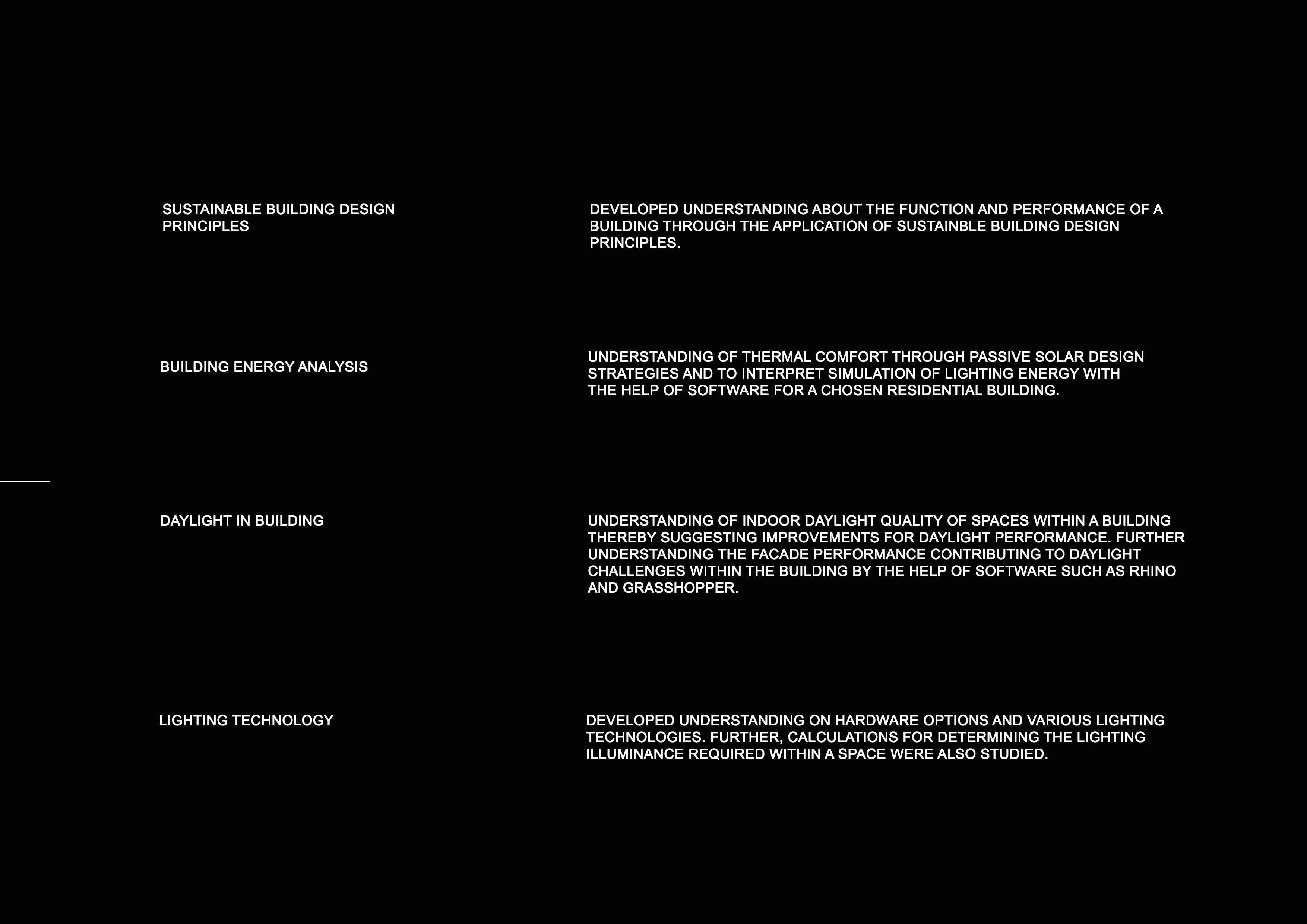 SUSTAINABLE BUILDING DESIGN PRINCIPLES

DEVELOPED UNDERSTANDING ABOUT THE FUNCTION AND PERFORMANCE OF A BUILDING THROUGH THE APPLICATION OF SUSTAINBLE BUILDING DESIGN PRINCIPLES.

BUILDING ENERGY ANALYSIS

UNDERSTANDING OF THERMAL COMFORT THROUGH PASSIVE SOLAR DESIGN STRATEGIES AND TO INTERPRET SIMULATION OF LIGHTING ENERGY WITH THE HELP OF SOFTWARE FOR A CHOSEN RESIDENTIAL BUILDING.

DAYLIGHT IN BUILDING

UNDERSTANDING OF INDOOR DAYLIGHT QUALITY OF SPACES WITHIN A BUILDING THEREBY SUGGESTING IMPROVEMENTS FOR DAYLIGHT PERFORMANCE. FURTHER UNDERSTANDING THE FACADE PERFORMANCE CONTRIBUTING TO DAYLIGHT CHALLENGES WITHIN THE BUILDING BY THE HELP OF SOFTWARE SUCH AS RHINO AND GRASSHOPPER.

LIGHTING TECHNOLOGY

DEVELOPED UNDERSTANDING ON HARDWARE OPTIONS AND VARIOUS LIGHTING TECHNOLOGIES. FURTHER, CALCULATIONS FOR DETERMINING THE LIGHTING ILLUMINANCE REQUIRED WITHIN A SPACE WERE ALSO STUDIED.